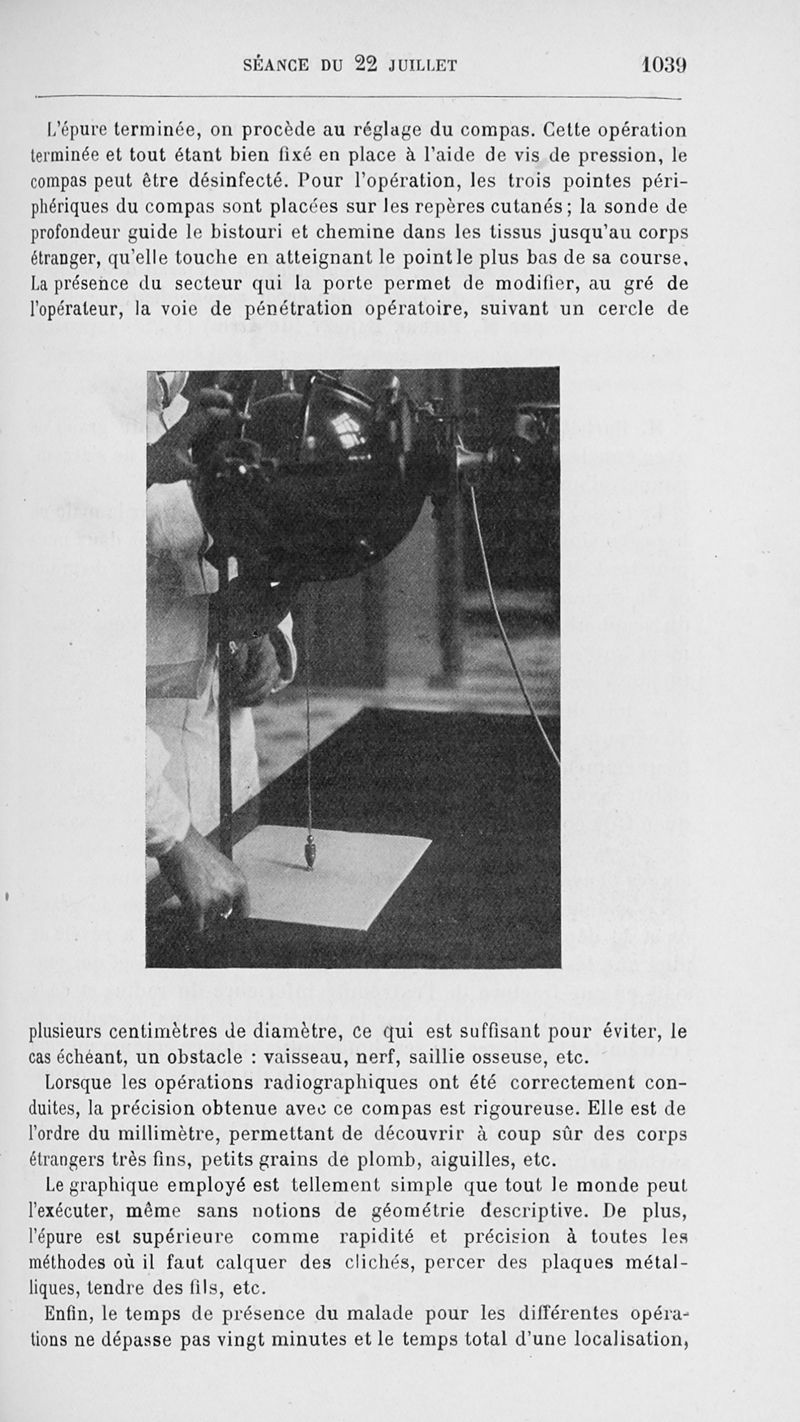 SÉANCE DU 22 JUILLET 1039

L'épure terminée, on procède au réglage du compas. Cette opération terminée et tout étant bien fixé en place à l'aide de vis de pression, le compas peut être désinfecté. Pour l'opération, les trois pointes périphériques du compas sont placées sur les repères cutanés; la sonde de profondeur guide le bistouri et chemine dans les tissus jusqu'au corps étranger, qu'elle touche en atteignant le point le plus bas de sa course. La présence du secteur qui la porte permet de modifier, au gré de l'opérateur, la voie de pénétration opératoire, suivant un cercle de

plusieurs centimètres de diamètre, ce qui est suffisant pour éviter, le cas échéant, un obstacle : vaisseau, nerf, saillie osseuse, etc.

Lorsque les opérations radiographiques ont été correctement conduites, la précision obtenue avec ce compas est rigoureuse. Elle est de l'ordre du millimètre, permettant de découvrir à coup sûr des corps étrangers très fins, petits grains de plomb, aiguilles, etc.

Le graphique employé est tellement simple que tout le monde peut l'exécuter, même sans notions de géométrie descriptive. De plus, l'épure est supérieure comme rapidité et précision à toutes les méthodes où il faut calquer des clichés, percer des plaques métalliques, tendre des fils, etc.

Enfin, le temps de présence du malade pour les différentes opérations ne dépasse pas vingt minutes et le temps total d'une localisation,